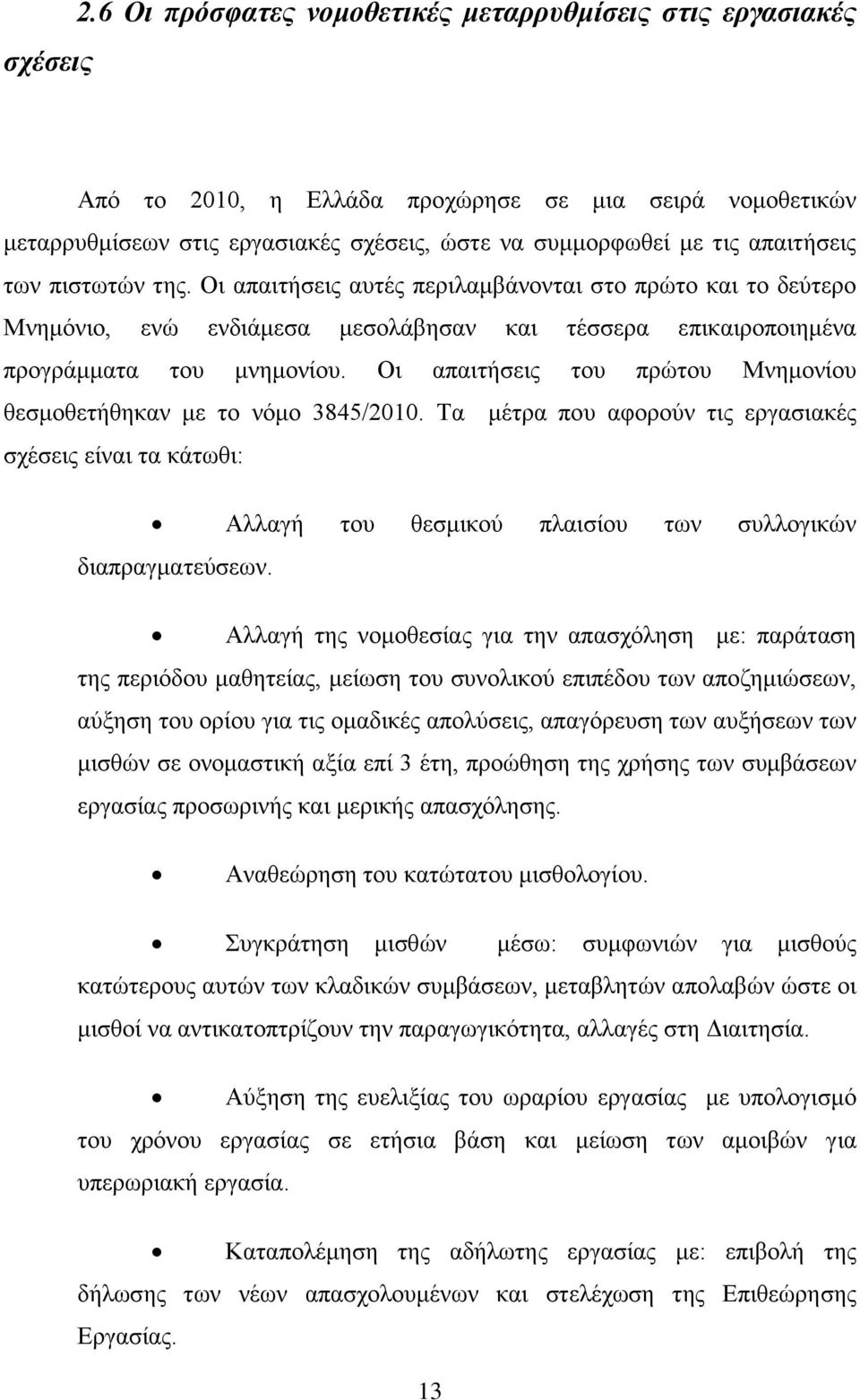 2.6 Οι πρόσφατες νομοθετικές μεταρρυθμίσεις στις εργασιακές σχέσεις

Από το 2010, η Ελλάδα προχώρησε σε μια σειρά νομοθετικών μεταρρυθμίσεων στις εργασιακές σχέσεις, ώστε να συμμορφωθεί με τις απαιτήσεις των πιστωτών της. Οι απαιτήσεις αυτές περιλαμβάνονται στο πρώτο και το δεύτερο Μνημόνιο, ενώ ενδιάμεσα μεσολάβησαν και τέσσερα επικαιροποιημένα προγράμματα του μνημονίου. Οι απαιτήσεις του πρώτου Μνημονίου θεσμοθετήθηκαν με το νόμο 3845/2010. Τα μέτρα που αφορούν τις εργασιακές σχέσεις είναι τα κάτωθι:

• Αλλαγή του θεσμικού πλαισίου των συλλογικών διαπραγματεύσεων.

• Αλλαγή της νομοθεσίας για την απασχόληση με: παράταση της περιόδου μαθητείας, μείωση του συνολικού επιπέδου των αποζημιώσεων, αύξηση του ορίου για τις ομαδικές απολύσεις, απαγόρευση των αυξήσεων των μισθών σε ονομαστική αξία επί 3 έτη, προώθηση της χρήσης των συμβάσεων εργασίας προσωρινής και μερικής απασχόλησης.

• Αναθεώρηση του κατώτατου μισθολογίου.

• Συγκράτηση μισθών μέσω: συμφωνιών για μισθούς κατώτερους αυτών των κλαδικών συμβάσεων, μεταβλητών απολαβών ώστε οι μισθοί να αντικατοπτρίζουν την παραγωγικότητα, αλλαγές στη Διαιτησία.

• Αύξηση της ευελιξίας του ωραρίου εργασίας με υπολογισμό του χρόνου εργασίας σε ετήσια βάση και μείωση των αμοιβών για υπερωριακή εργασία.

• Καταπολέμηση της αδήλωτης εργασίας με: επιβολή της δήλωσης των νέων απασχολουμένων και στελέχωση της Επιθεώρησης Εργασίας.

13